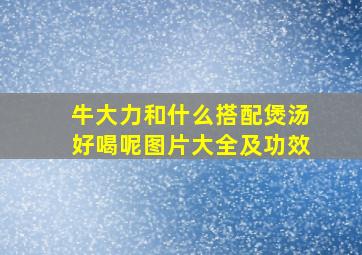 牛大力和什么搭配煲汤好喝呢图片大全及功效